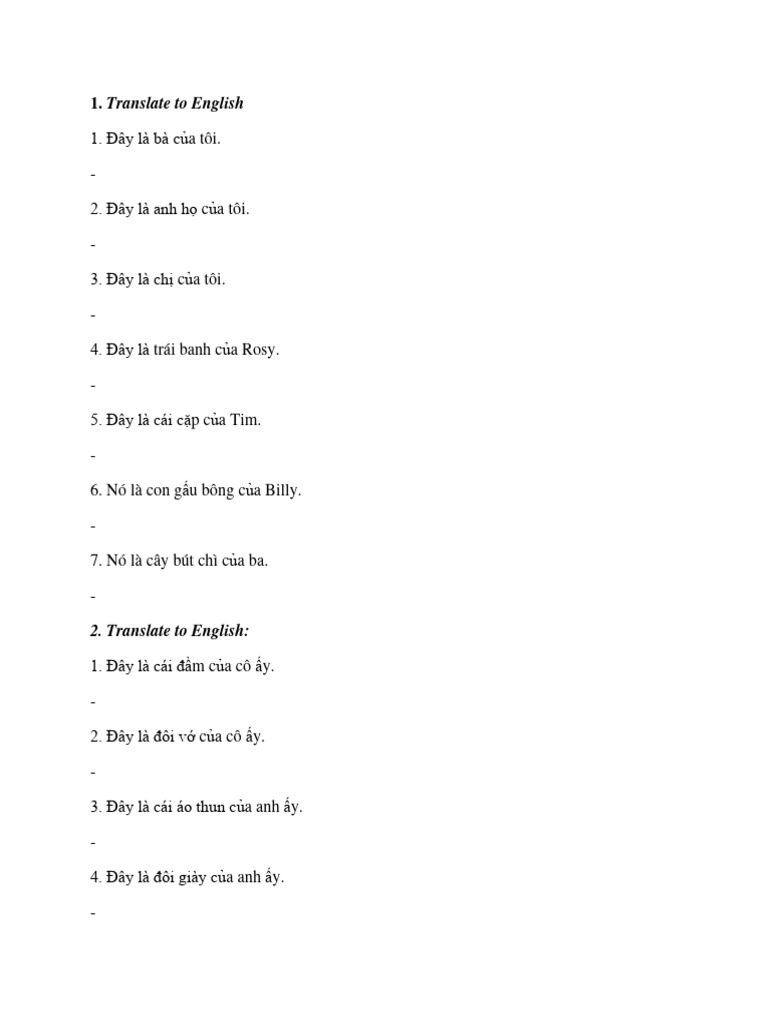 1. Translate to English

1. Đây là bà của tôi.

-

2. Đây là anh họ của tôi.

-

3. Đây là chị của tôi.

-

4. Đây là trái banh của Rosy.

-

5. Đây là cái cặp của Tim.

-

6. Nó là con gấu bông của Billy.

-

7. Nó là cây bút chì của ba.

-

2. Translate to English:

1. Đây là cái đầm của cô ấy.

-

2. Đây là đôi vớ của cô ấy.

-

3. Đây là cái áo thun của anh ấy.

-

4. Đây là đôi giày của anh ấy.

-